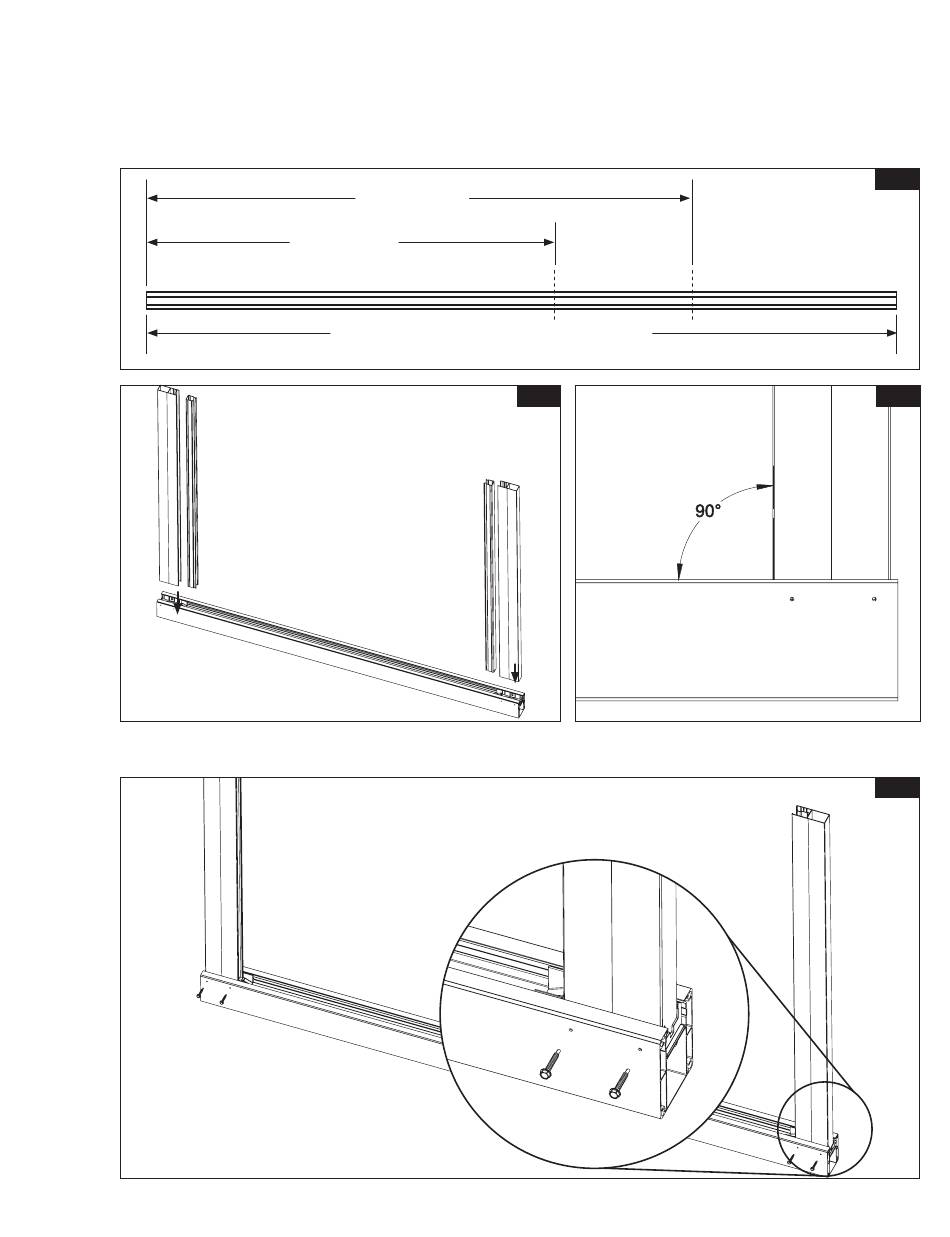 90°